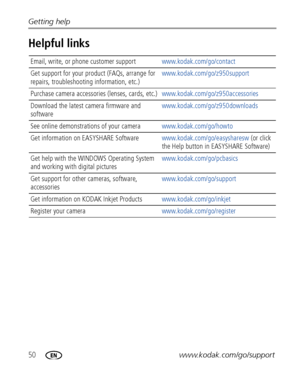 Getting help

Helpful links

| | |
|---|---|
| Email, write, or phone customer support | www.kodak.com/go/contact |
| Get support for your product (FAQs, arrange for repairs, troubleshooting information, etc.) | www.kodak.com/go/z950support |
| Purchase camera accessories (lenses, cards, etc.) | www.kodak.com/go/z950accessories |
| Download the latest camera firmware and software | www.kodak.com/go/z950downloads |
| See online demonstrations of your camera | www.kodak.com/go/howto |
| Get information on EASYSHARE Software | www.kodak.com/go/easysharesw (or click the Help button in EASYSHARE Software) |
| Get help with the WINDOWS Operating System and working with digital pictures | www.kodak.com/go/pcbasics |
| Get support for other cameras, software, accessories | www.kodak.com/go/support |
| Get information on KODAK Inkjet Products | www.kodak.com/go/inkjet |
| Register your camera | www.kodak.com/go/register |

50 EN www.kodak.com/go/support